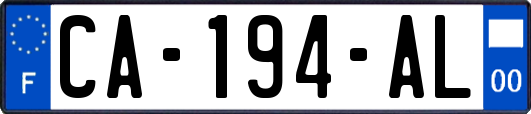 F
CA-194-AL
00